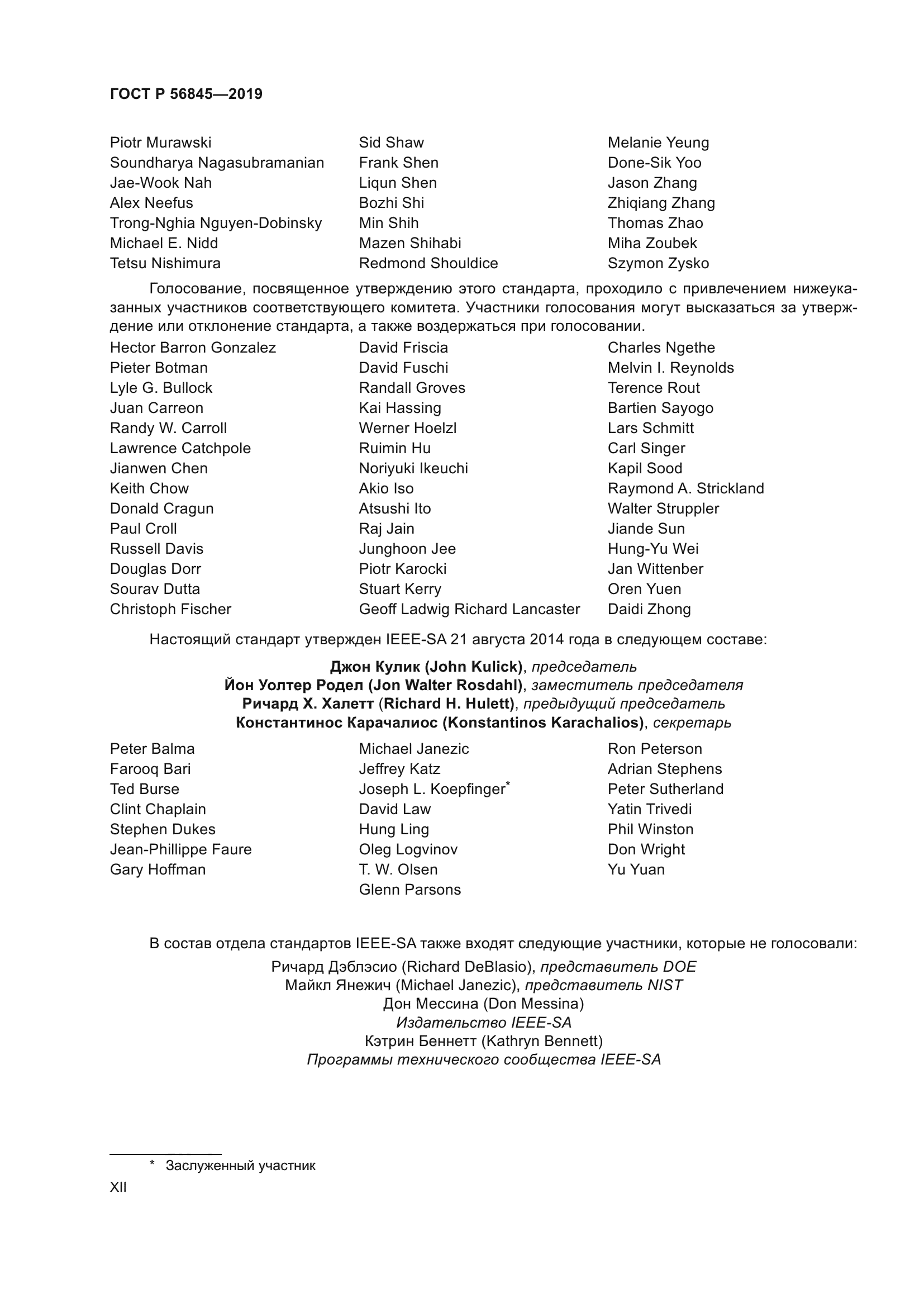 ГОСТ Р 56845—2019

Piotr Murawski
Soundharya Nagasubramanian
Jae-Wook Nah
Alex Neefus
Trong-Nghia Nguyen-Dobinsky
Michael E. Nidd
Tetsu Nishimura

Sid Shaw
Frank Shen
Liqun Shen
Bozhi Shi
Min Shih
Mazen Shihabi
Redmond Shouldice

Melanie Yeung
Done-Sik Yoo
Jason Zhang
Zhiqiang Zhang
Thomas Zhao
Miha Zoubek
Szymon Zysko

Голосование, посвященное утверждению этого стандарта, проходило с привлечением нижеуказанных участников соответствующего комитета. Участники голосования могут высказаться за утверждение или отклонение стандарта, а также воздержаться при голосовании.

Hector Barron Gonzalez
Pieter Botman
Lyle G. Bullock
Juan Carreon
Randy W. Carroll
Lawrence Catchpole
Jianwen Chen
Keith Chow
Donald Cragun
Paul Croll
Russell Davis
Douglas Dorr
Sourav Dutta
Christoph Fischer

David Friscia
David Fuschi
Randall Groves
Kai Hassing
Werner Hoelzl
Ruimin Hu
Noriyuki Ikeuchi
Akio Iso
Atsushi Ito
Raj Jain
Junghoon Jee
Piotr Karocki
Stuart Kerry
Geoff Ladwig Richard Lancaster

Charles Ngethe
Melvin I. Reynolds
Terence Rout
Bartien Sayogo
Lars Schmitt
Carl Singer
Kapil Sood
Raymond A. Strickland
Walter Struppler
Jiande Sun
Hung-Yu Wei
Jan Wittenber
Oren Yuen
Daidi Zhong

Настоящий стандарт утвержден IEEE-SA 21 августа 2014 года в следующем составе:

Джон Кулик (John Kulick), председатель
Йон Уолтер Родел (Jon Walter Rosdahl), заместитель председателя
Ричард Х. Халетт (Richard H. Hulett), предыдущий председатель
Константинос Карачалиос (Konstantinos Karachalios), секретарь

Peter Balma
Farooq Bari
Ted Burse
Clint Chaplain
Stephen Dukes
Jean-Phillippe Faure
Gary Hoffman

Michael Janezic
Jeffrey Katz
Joseph L. Koepfinger*
David Law
Hung Ling
Oleg Logvinov
T. W. Olsen
Glenn Parsons

Ron Peterson
Adrian Stephens
Peter Sutherland
Yatin Trivedi
Phil Winston
Don Wright
Yu Yuan

В состав отдела стандартов IEEE-SA также входят следующие участники, которые не голосовали:

Ричард Дэблэсио (Richard DeBlasio), представитель DOE
Майкл Янежич (Michael Janezic), представитель NIST
Дон Мессина (Don Messina)
Издательство IEEE-SA
Кэтрин Беннетт (Kathryn Bennett)
Программы технического сообщества IEEE-SA

* Заслуженный участник

XII